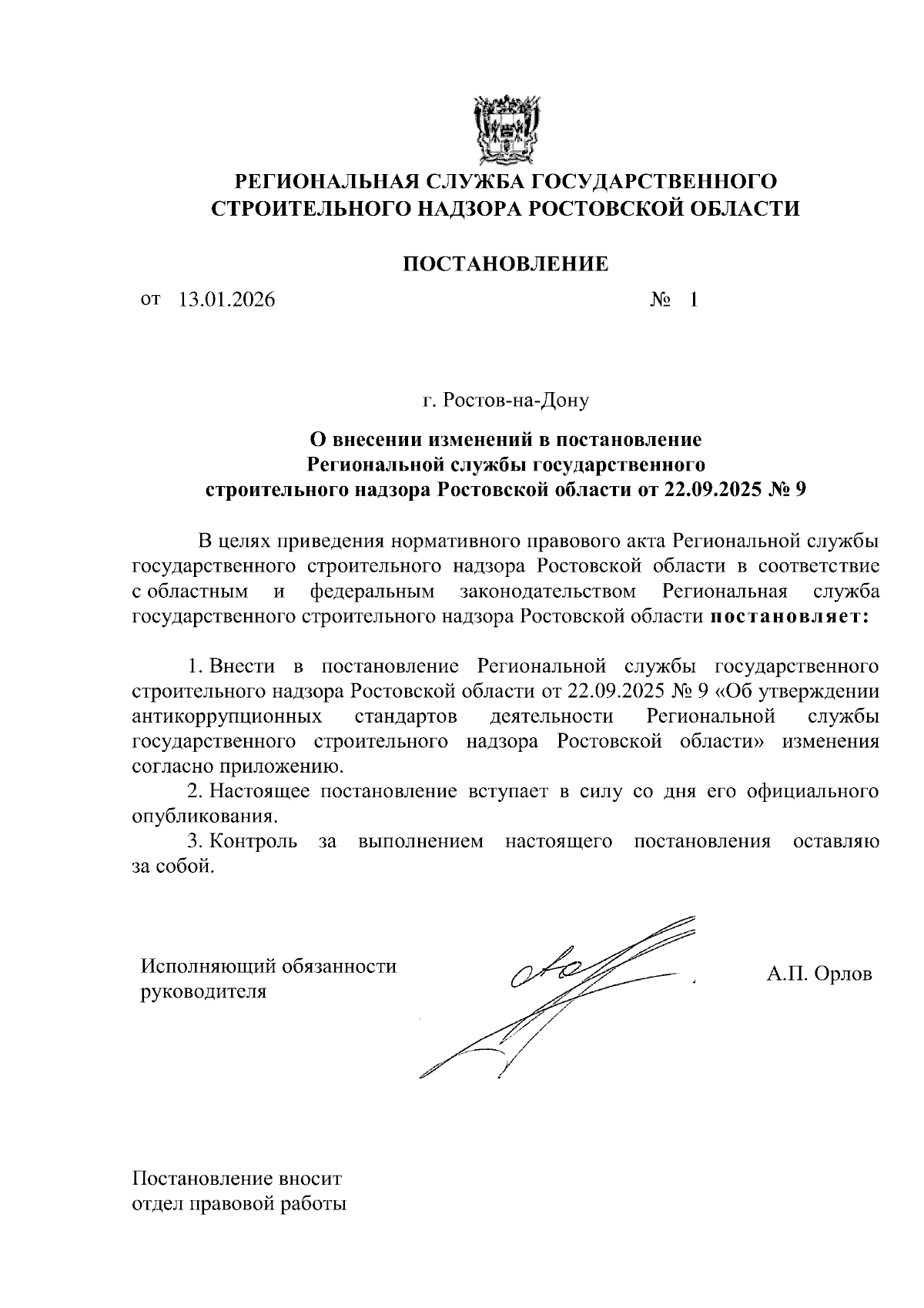 РЕГИОНАЛЬНАЯ СЛУЖБА ГОСУДАРСТВЕННОГО СТРОИТЕЛЬНОГО НАДЗОРА РОСТОВСКОЙ ОБЛАСТИ

ПОСТАНОВЛЕНИЕ

от 13.01.2026 № 1

г. Ростов-на-Дону

О внесении изменений в постановление Региональной службы государственного строительного надзора Ростовской области от 22.09.2025 № 9

В целях приведения нормативного правового акта Региональной службы государственного строительного надзора Ростовской области в соответствие с областным и федеральным законодательством Региональная служба государственного строительного надзора Ростовской области постановляет:

1. Внести в постановление Региональной службы государственного строительного надзора Ростовской области от 22.09.2025 № 9 «Об утверждении антикоррупционных стандартов деятельности Региональной службы государственного строительного надзора Ростовской области» изменения согласно приложению.

2. Настоящее постановление вступает в силу со дня его официального опубликования.

3. Контроль за выполнением настоящего постановления оставляю за собой.

Исполняющий обязанности руководителя

А.П. Орлов

Постановление вносит отдел правовой работы